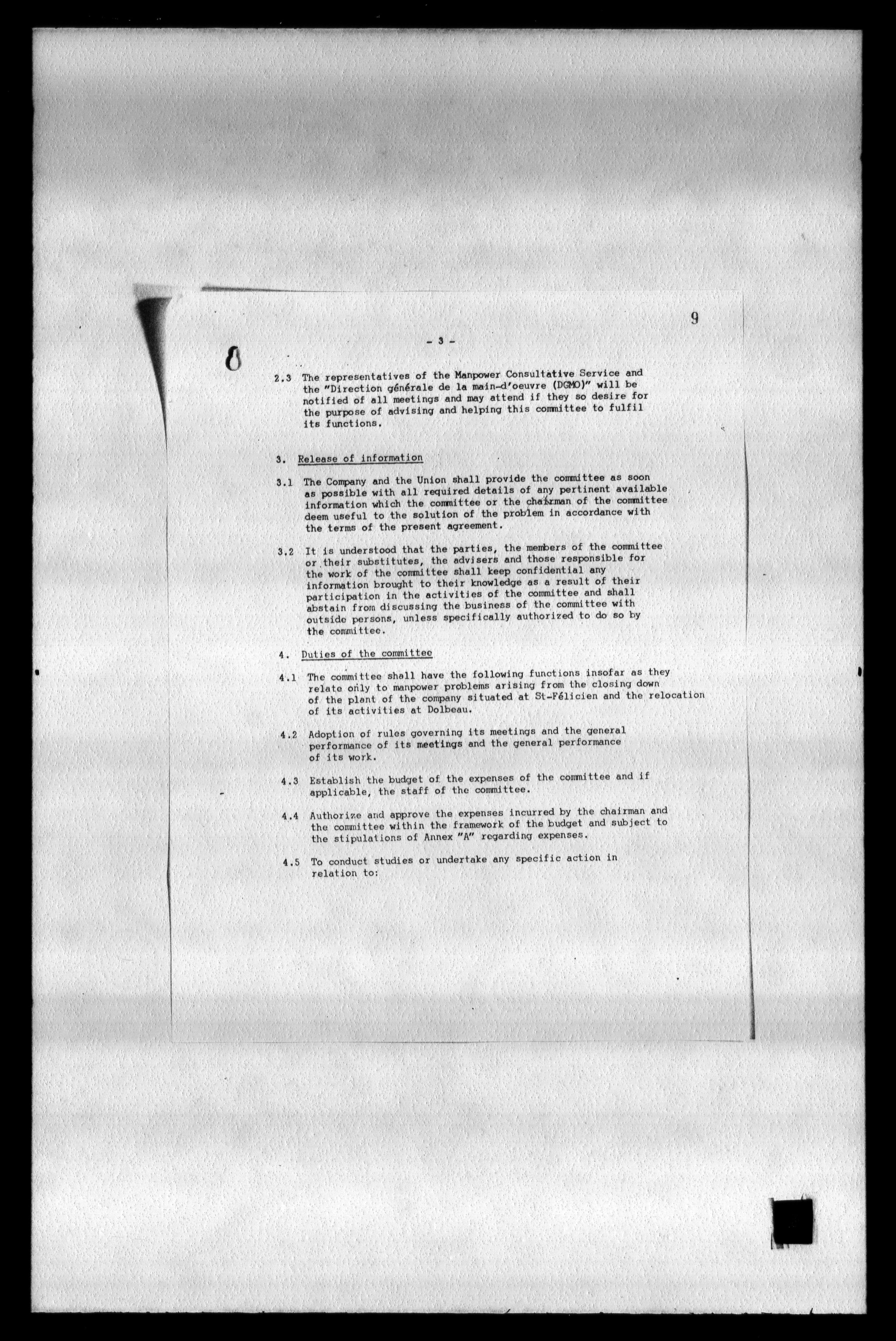 9

- 3 -

8

2.3 The representatives of the Manpower Consultative Service and the "Direction générale de la main-d'oeuvre (DGMO)" will be notified of all meetings and may attend if they so desire for the purpose of advising and helping this committee to fulfil its functions.

3. Release of information

3.1 The Company and the Union shall provide the committee as soon as possible with all required details of any pertinent available information which the committee or the chairman of the committee deem useful to the solution of the problem in accordance with the terms of the present agreement.

3.2 It is understood that the parties, the members of the committee or their substitutes, the advisers and those responsible for the work of the committee shall keep confidential any information brought to their knowledge as a result of their participation in the activities of the committee and shall abstain from discussing the business of the committee with outside persons, unless specifically authorized to do so by the committee.

4. Duties of the committee

4.1 The committee shall have the following functions insofar as they relate only to manpower problems arising from the closing down of the plant of the company situated at St-Félicien and the relocation of its activities at Dolbeau.

4.2 Adoption of rules governing its meetings and the general performance of its meetings and the general performance of its work.

4.3 Establish the budget of the expenses of the committee and if applicable, the staff of the committee.

4.4 Authorize and approve the expenses incurred by the chairman and the committee within the framework of the budget and subject to the stipulations of Annex "A" regarding expenses.

4.5 To conduct studies or undertake any specific action in relation to: